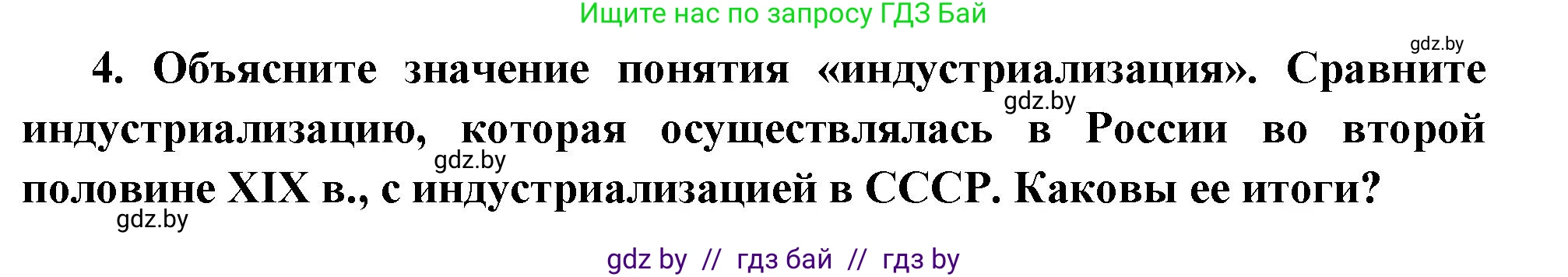 Ищите нас по запросу ГДЗ Бай

gdz.by

4. Объясните значение понятия «индустриализация». Сравните индустриализацию, которая осуществлялась в России во второй половине XIX в., с индустриализацией в СССР. Каковы ее итоги?

gdz.by

gdz.by

gdz.by

gdz by // гдз бай // гдз by